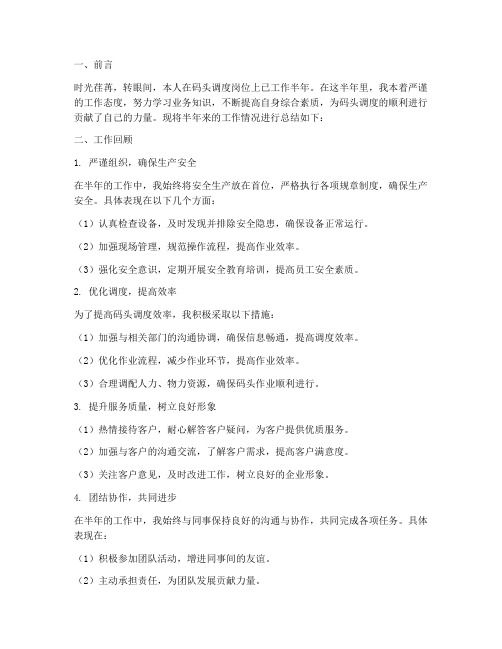 一、前言

时光荏苒，转眼间，本人在码头调度岗位上已工作半年。在这半年里，我本着严谨的工作态度，努力学习业务知识，不断提高自身综合素质，为码头调度的顺利进行贡献了自己的力量。现将半年来的工作情况进行总结如下：

二、工作回顾

1. 严谨组织，确保生产安全

在半年的工作中，我始终将安全生产放在首位，严格执行各项规章制度，确保生产安全。具体表现在以下几个方面：

（1）认真检查设备，及时发现并排除安全隐患，确保设备正常运行。

（2）加强现场管理，规范操作流程，提高作业效率。

（3）强化安全意识，定期开展安全教育培训，提高员工安全素质。

2. 优化调度，提高效率

为了提高码头调度效率，我积极采取以下措施：

（1）加强与相关部门的沟通协调，确保信息畅通，提高调度效率。

（2）优化作业流程，减少作业环节，提高作业效率。

（3）合理调配人力、物力资源，确保码头作业顺利进行。

3. 提升服务质量，树立良好形象

（1）热情接待客户，耐心解答客户疑问，为客户提供优质服务。

（2）加强与客户的沟通交流，了解客户需求，提高客户满意度。

（3）关注客户意见，及时改进工作，树立良好的企业形象。

4. 团结协作，共同进步

在半年的工作中，我始终与同事保持良好的沟通与协作，共同完成各项任务。具体表现在：

（1）积极参加团队活动，增进同事间的友谊。

（2）主动承担责任，为团队发展贡献力量。